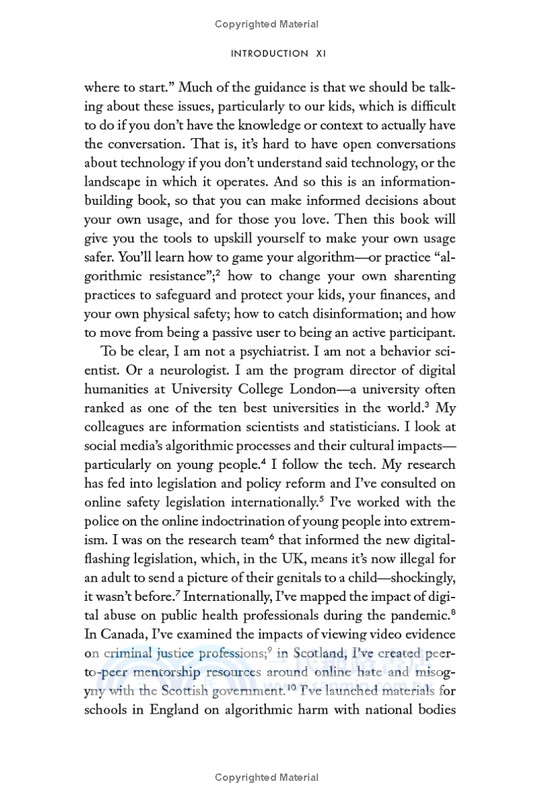 Copyrighted Material

INTRODUCTION XI

where to start." Much of the guidance is that we should be talking about these issues, particularly to our kids, which is difficult to do if you don't have the knowledge or context to actually have the conversation. That is, it's hard to have open conversations about technology if you don't understand said technology, or the landscape in which it operates. And so this is an information-building book, so that you can make informed decisions about your own usage, and for those you love. Then this book will give you the tools to upskill yourself to make your own usage safer. You'll learn how to game your algorithm—or practice "algorithmic resistance";$^2$ how to change your own sharenting practices to safeguard and protect your kids, your finances, and your own physical safety; how to catch disinformation; and how to move from being a passive user to being an active participant.

To be clear, I am not a psychiatrist. I am not a behavior scientist. Or a neurologist. I am the program director of digital humanities at University College London—a university often ranked as one of the ten best universities in the world.$^3$ My colleagues are information scientists and statisticians. I look at social media's algorithmic processes and their cultural impacts—particularly on young people.$^4$ I follow the tech. My research has fed into legislation and policy reform and I've consulted on online safety legislation internationally.$^5$ I've worked with the police on the online indoctrination of young people into extremism. I was on the research team$^6$ that informed the new digital-flashing legislation, which, in the UK, means it's now illegal for an adult to send a picture of their genitals to a child—shockingly, it wasn't before.$^7$ Internationally, I've mapped the impact of digital abuse on public health professionals during the pandemic.$^8$ In Canada, I've examined the impacts of viewing video evidence on criminal justice professions;$^9$ in Scotland, I've created peer-to-peer mentorship resources around online hate and misogyny with the Scottish government.$^{10}$ I've launched materials for schools in England on algorithmic harm with national bodies

Copyrighted Material